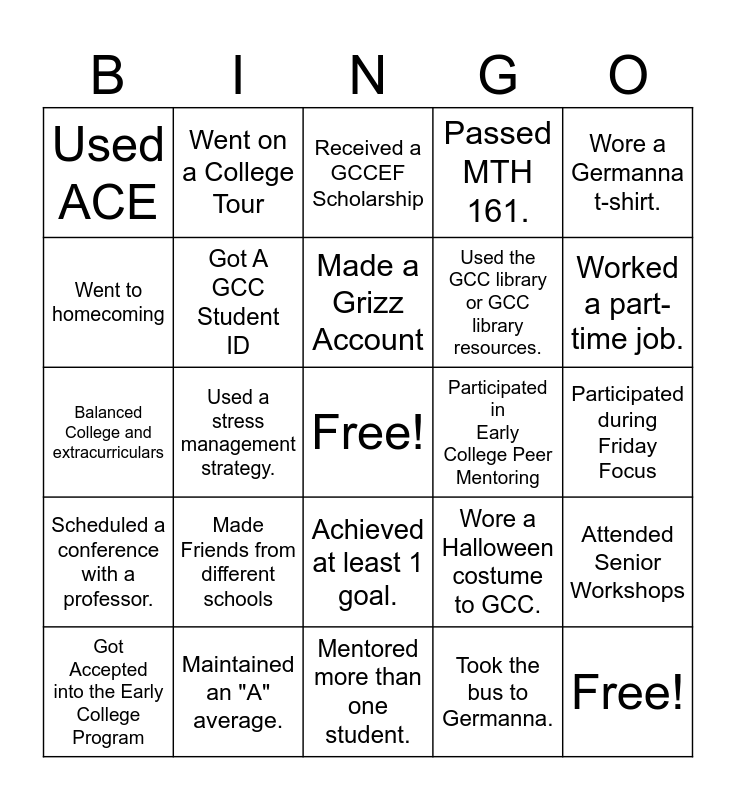 | B | I | N | G | O |
|---|---|---|---|---|
| Used ACE | Went on a College Tour | Received a GCCEF Scholarship | Passed MTH 161. | Wore a Germanna t-shirt. |
| Went to homecoming | Got A GCC Student ID | Made a Grizz Account | Used the GCC library or GCC library resources. | Worked a part-time job. |
| Balanced College and extracurriculars | Used a stress management strategy. | Free! | Participated in Early College Peer Mentoring | Participated during Friday Focus |
| Scheduled a conference with a professor. | Made Friends from different schools | Achieved at least 1 goal. | Wore a Halloween costume to GCC. | Attended Senior Workshops |
| Got Accepted into the Early College Program | Maintained an "A" average. | Mentored more than one student. | Took the bus to Germanna. | Free! |